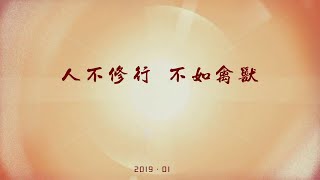 人不修行 不如禽獸

2019 · 01